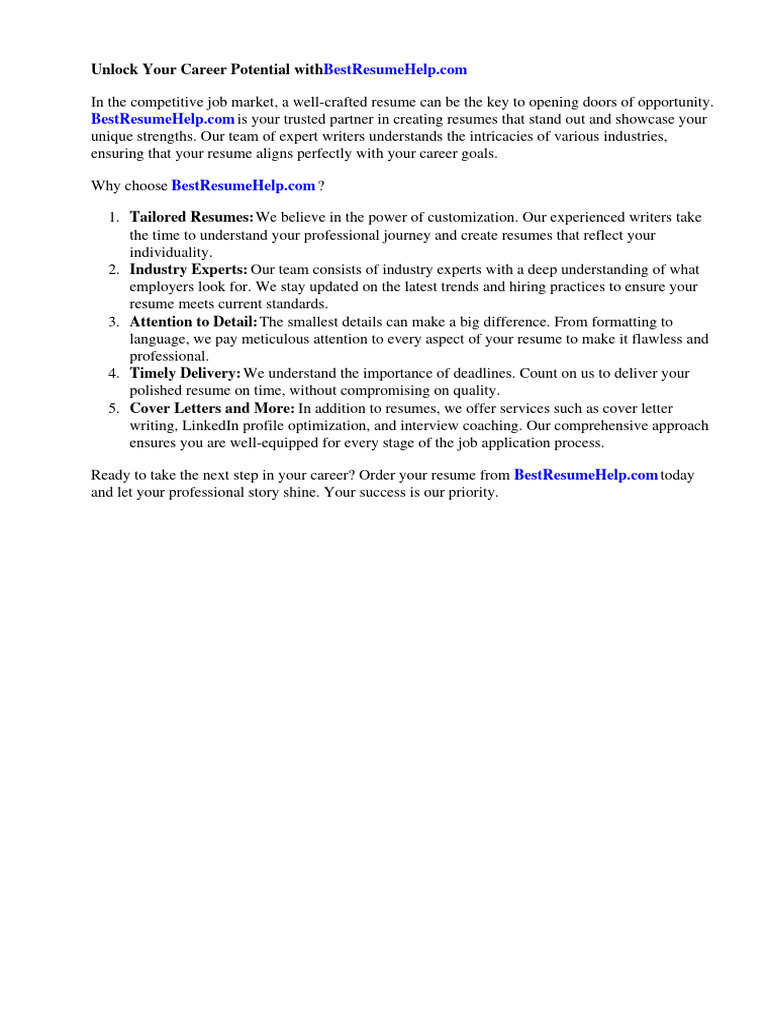 Unlock Your Career Potential withBestResumeHelp.com

In the competitive job market, a well-crafted resume can be the key to opening doors of opportunity. BestResumeHelp.com is your trusted partner in creating resumes that stand out and showcase your unique strengths. Our team of expert writers understands the intricacies of various industries, ensuring that your resume aligns perfectly with your career goals.

Why choose BestResumeHelp.com ?

1. Tailored Resumes: We believe in the power of customization. Our experienced writers take the time to understand your professional journey and create resumes that reflect your individuality.
2. Industry Experts: Our team consists of industry experts with a deep understanding of what employers look for. We stay updated on the latest trends and hiring practices to ensure your resume meets current standards.
3. Attention to Detail: The smallest details can make a big difference. From formatting to language, we pay meticulous attention to every aspect of your resume to make it flawless and professional.
4. Timely Delivery: We understand the importance of deadlines. Count on us to deliver your polished resume on time, without compromising on quality.
5. Cover Letters and More: In addition to resumes, we offer services such as cover letter writing, LinkedIn profile optimization, and interview coaching. Our comprehensive approach ensures you are well-equipped for every stage of the job application process.

Ready to take the next step in your career? Order your resume from BestResumeHelp.com today and let your professional story shine. Your success is our priority.